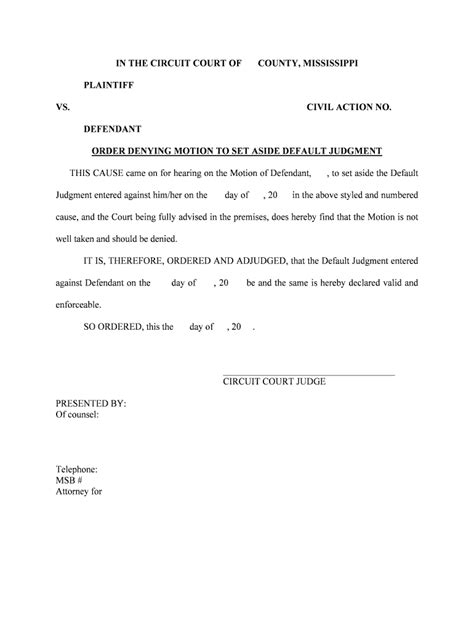 IN THE CIRCUIT COURT OF COUNTY, MISSISSIPPI

PLAINTIFF

VS. CIVIL ACTION NO.

DEFENDANT

ORDER DENYING MOTION TO SET ASIDE DEFAULT JUDGMENT

THIS CAUSE came on for hearing on the Motion of Defendant, , to set aside the Default Judgment entered against him/her on the day of , 20 in the above styled and numbered cause, and the Court being fully advised in the premises, does hereby find that the Motion is not well taken and should be denied.

IT IS, THEREFORE, ORDERED AND ADJUDGED, that the Default Judgment entered against Defendant on the day of , 20 be and the same is hereby declared valid and enforceable.

SO ORDERED, this the day of , 20 .

CIRCUIT COURT JUDGE

PRESENTED BY:
Of counsel:

Telephone:
MSB #
Attorney for